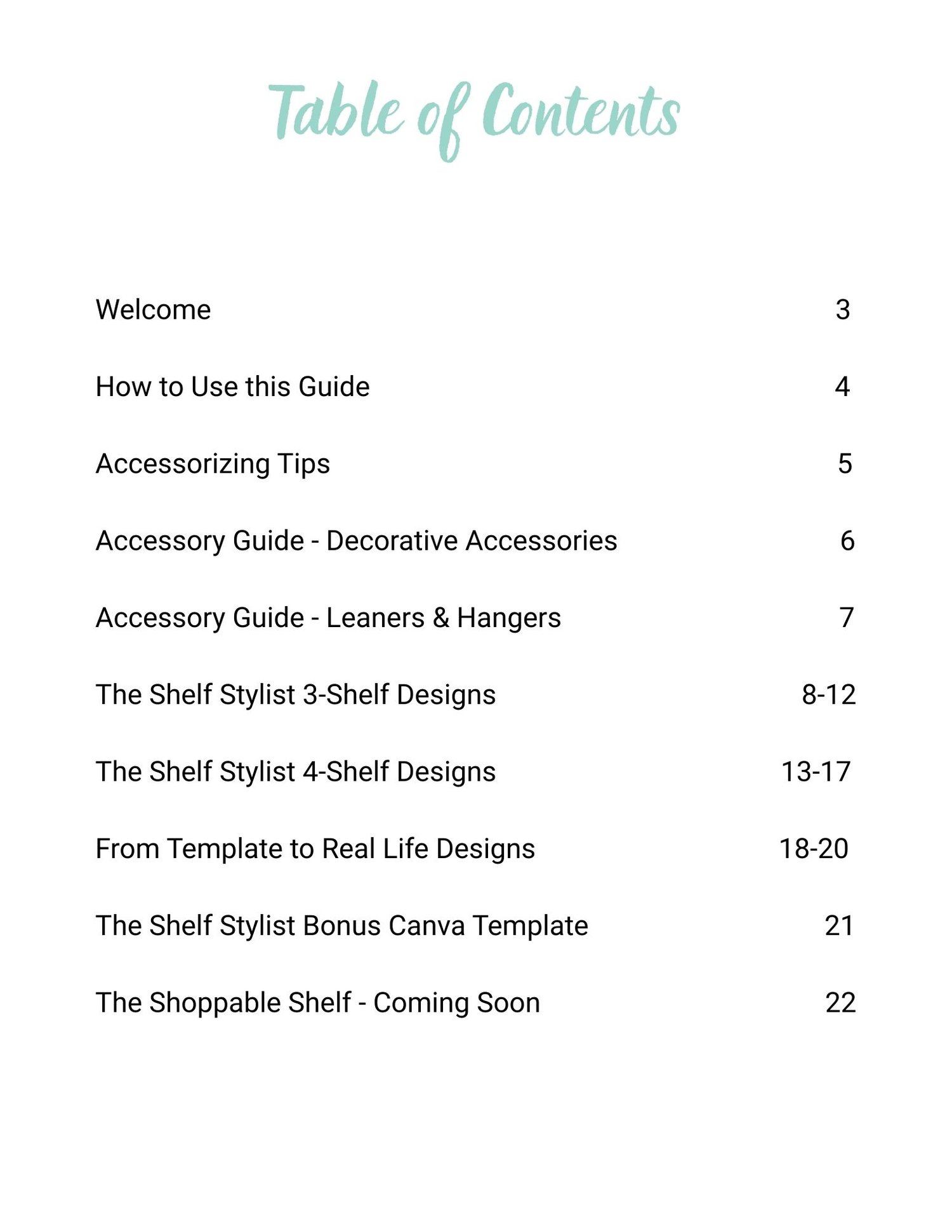 Table of Contents

Welcome 3

How to Use this Guide 4

Accessorizing Tips 5

Accessory Guide - Decorative Accessories 6

Accessory Guide - Leaners & Hangers 7

The Shelf Stylist 3-Shelf Designs 8-12

The Shelf Stylist 4-Shelf Designs 13-17

From Template to Real Life Designs 18-20

The Shelf Stylist Bonus Canva Template 21

The Shoppable Shelf - Coming Soon 22